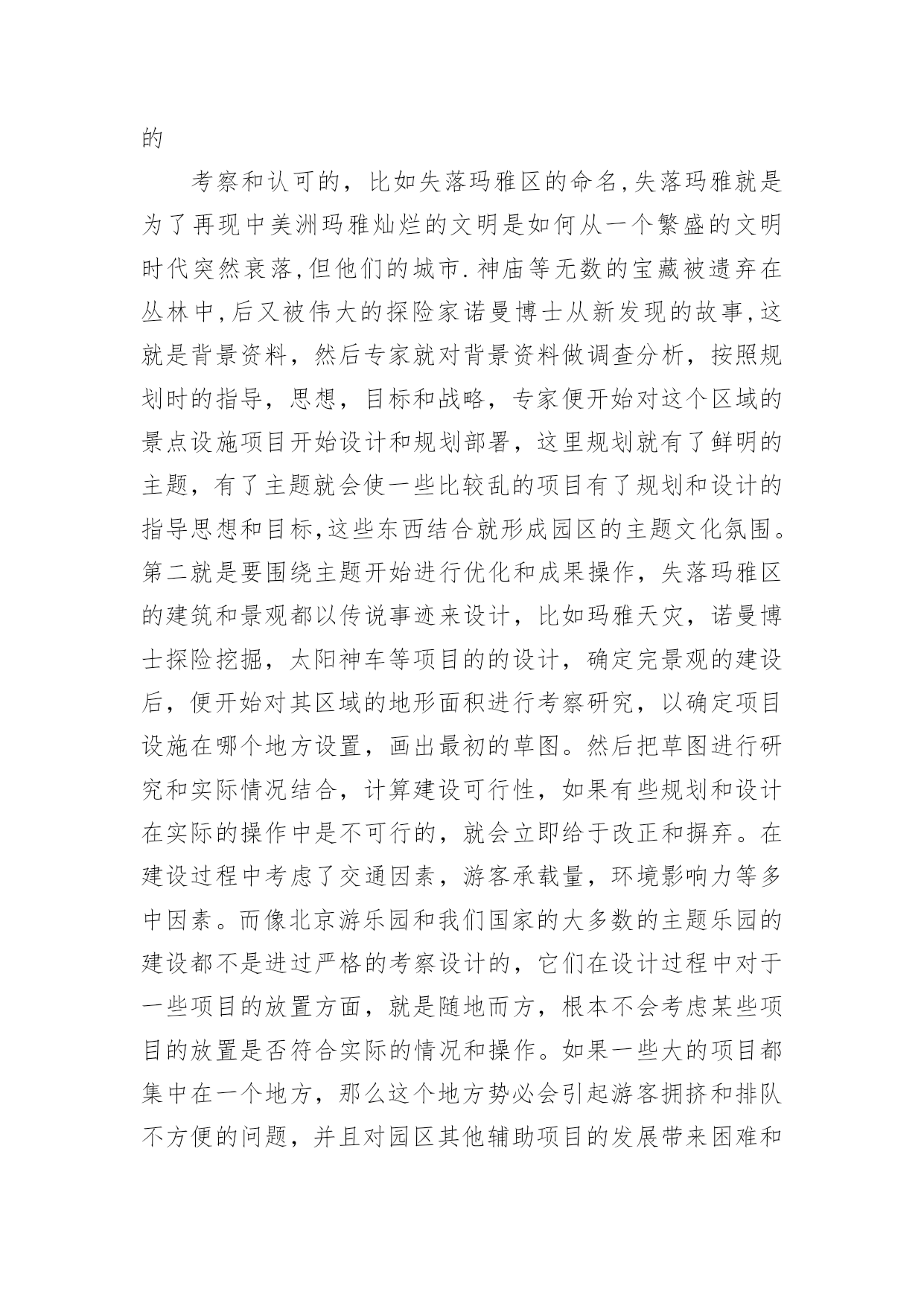 的

考察和认可的，比如失落玛雅区的命名,失落玛雅就是为了再现中美洲玛雅灿烂的文明是如何从一个繁盛的文明时代突然衰落,但他们的城市.神庙等无数的宝藏被遗弃在丛林中,后又被伟大的探险家诺曼博士从新发现的故事,这就是背景资料，然后专家就对背景资料做调查分析，按照规划时的指导，思想，目标和战略，专家便开始对这个区域的景点设施项目开始设计和规划部署，这里规划就有了鲜明的主题，有了主题就会使一些比较乱的项目有了规划和设计的指导思想和目标,这些东西结合就形成园区的主题文化氛围。第二就是要围绕主题开始进行优化和成果操作，失落玛雅区的建筑和景观都以传说事迹来设计，比如玛雅天灾，诺曼博士探险挖掘，太阳神车等项目的的设计，确定完景观的建设后，便开始对其区域的地形面积进行考察研究，以确定项目设施在哪个地方设置，画出最初的草图。然后把草图进行研究和实际情况结合，计算建设可行性，如果有些规划和设计在实际的操作中是不可行的，就会立即给于改正和摒弃。在建设过程中考虑了交通因素，游客承载量，环境影响力等多中因素。而像北京游乐园和我们国家的大多数的主题乐园的建设都不是进过严格的考察设计的，它们在设计过程中对于一些项目的放置方面，就是随地而方，根本不会考虑某些项目的放置是否符合实际的情况和操作。如果一些大的项目都集中在一个地方，那么这个地方势必会引起游客拥挤和排队不方便的问题，并且对园区其他辅助项目的发展带来困难和